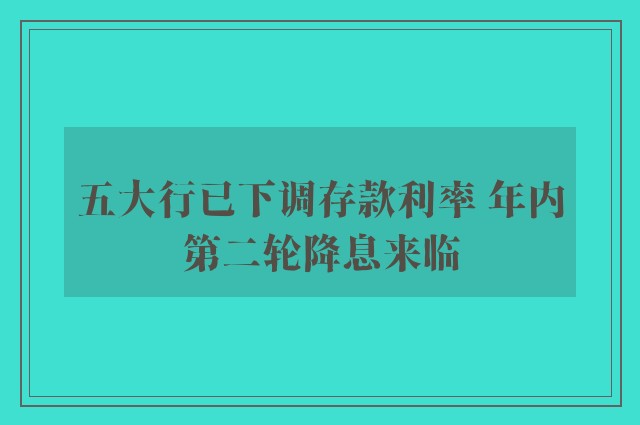 五大行已下调存款利率 年内第二轮降息来临